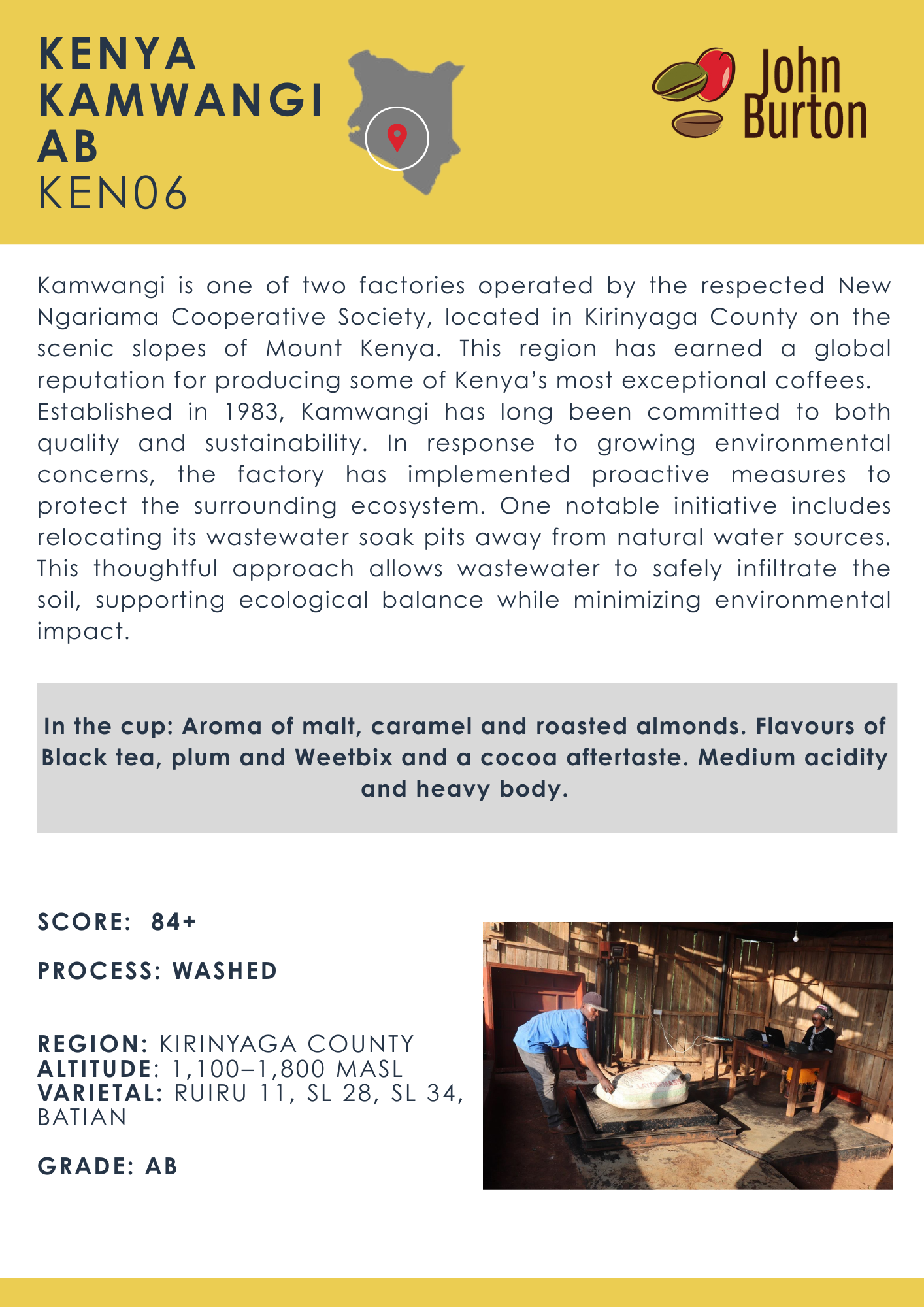 KENYA KAMWANGI AB
KEN06

John Burton

Kamwangi is one of two factories operated by the respected New Ngariama Cooperative Society, located in Kirinyaga County on the scenic slopes of Mount Kenya. This region has earned a global reputation for producing some of Kenya's most exceptional coffees.
Established in 1983, Kamwangi has long been committed to both quality and sustainability. In response to growing environmental concerns, the factory has implemented proactive measures to protect the surrounding ecosystem. One notable initiative includes relocating its wastewater soak pits away from natural water sources. This thoughtful approach allows wastewater to safely infiltrate the soil, supporting ecological balance while minimizing environmental impact.

In the cup: Aroma of malt, caramel and roasted almonds. Flavours of Black tea, plum and Weetbix and a cocoa aftertaste. Medium acidity and heavy body.

SCORE: 84+

PROCESS: WASHED

REGION: KIRINYAGA COUNTY
ALTITUDE: 1,100–1,800 MASL
VARIETAL: RUIRU 11, SL 28, SL 34, BATIAN

GRADE: AB